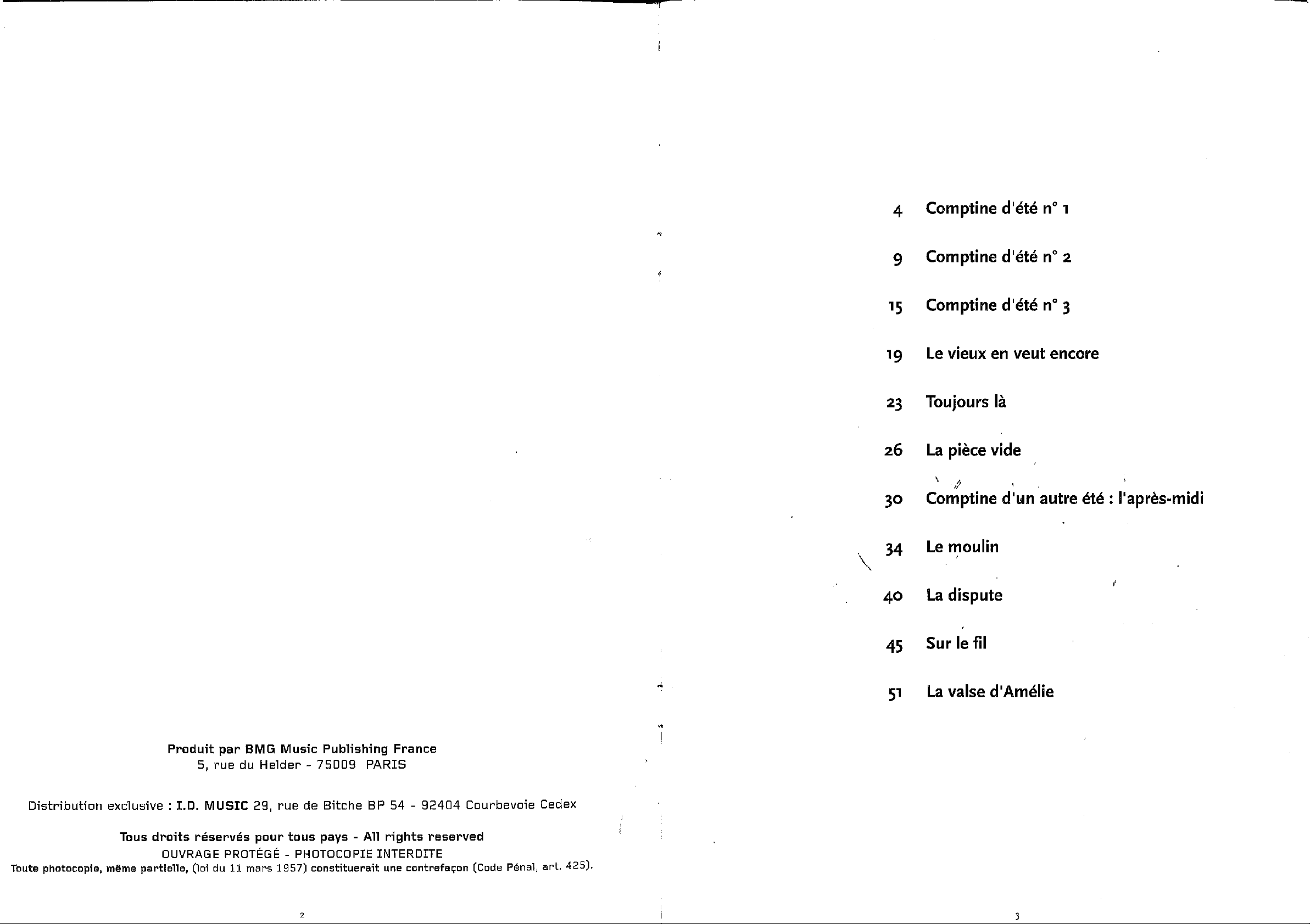 Produit par BMG Music Publishing France
5, rue du Helder - 75009 PARIS

Distribution exclusive : I.D. MUSIC 29, rue de Bitche BP 54 - 92404 Courbevoie Cedex

Tous droits réservés pour tous pays - All rights reserved
OUVRAGE PROTÉGÉ - PHOTOCOPIE INTERDITE
Toute photocopie, même partielle, (loi du 11 mars 1957) constituerait une contrefaçon (Code Pénal, art. 425).

2

4 Comptine d'été n° 1

9 Comptine d'été n° 2

15 Comptine d'été n° 3

19 Le vieux en veut encore

23 Toujours là

26 La pièce vide

30 Comptine d'un autre été : l'après-midi

34 Le moulin

40 La dispute

45 Sur le fil

51 La valse d'Amélie

3